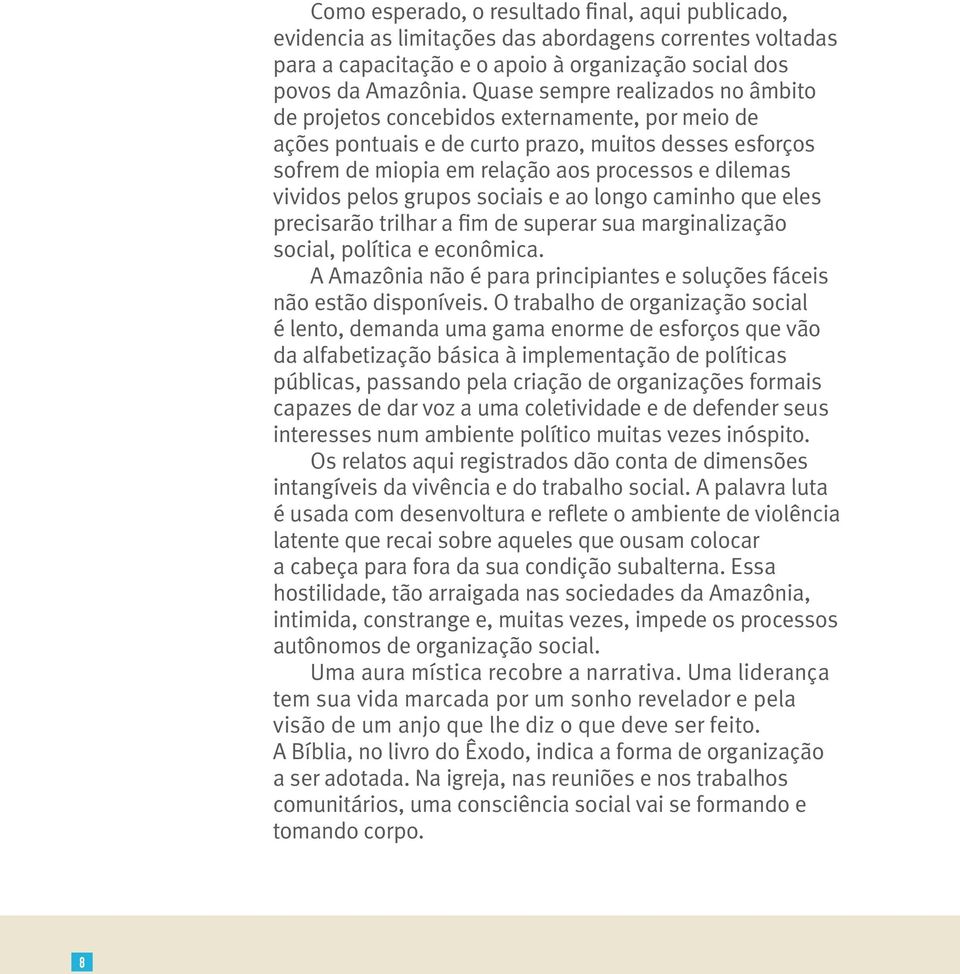 Como esperado, o resultado final, aqui publicado, evidencia as limitações das abordagens correntes voltadas para a capacitação e o apoio à organização social dos povos da Amazônia. Quase sempre realizados no âmbito de projetos concebidos externamente, por meio de ações pontuais e de curto prazo, muitos desses esforços sofrem de miopia em relação aos processos e dilemas vividos pelos grupos sociais e ao longo caminho que eles precisarão trilhar a fim de superar sua marginalização social, política e econômica.

A Amazônia não é para principiantes e soluções fáceis não estão disponíveis. O trabalho de organização social é lento, demanda uma gama enorme de esforços que vão da alfabetização básica à implementação de políticas públicas, passando pela criação de organizações formais capazes de dar voz a uma coletividade e de defender seus interesses num ambiente político muitas vezes inóspito.

Os relatos aqui registrados dão conta de dimensões intangíveis da vivência e do trabalho social. A palavra luta é usada com desenvoltura e reflete o ambiente de violência latente que recai sobre aqueles que ousam colocar a cabeça para fora da sua condição subalterna. Essa hostilidade, tão arraigada nas sociedades da Amazônia, intimida, constrange e, muitas vezes, impede os processos autônomos de organização social.

Uma aura mística recobre a narrativa. Uma liderança tem sua vida marcada por um sonho revelador e pela visão de um anjo que lhe diz o que deve ser feito. A Bíblia, no livro do Êxodo, indica a forma de organização a ser adotada. Na igreja, nas reuniões e nos trabalhos comunitários, uma consciência social vai se formando e tomando corpo.

8